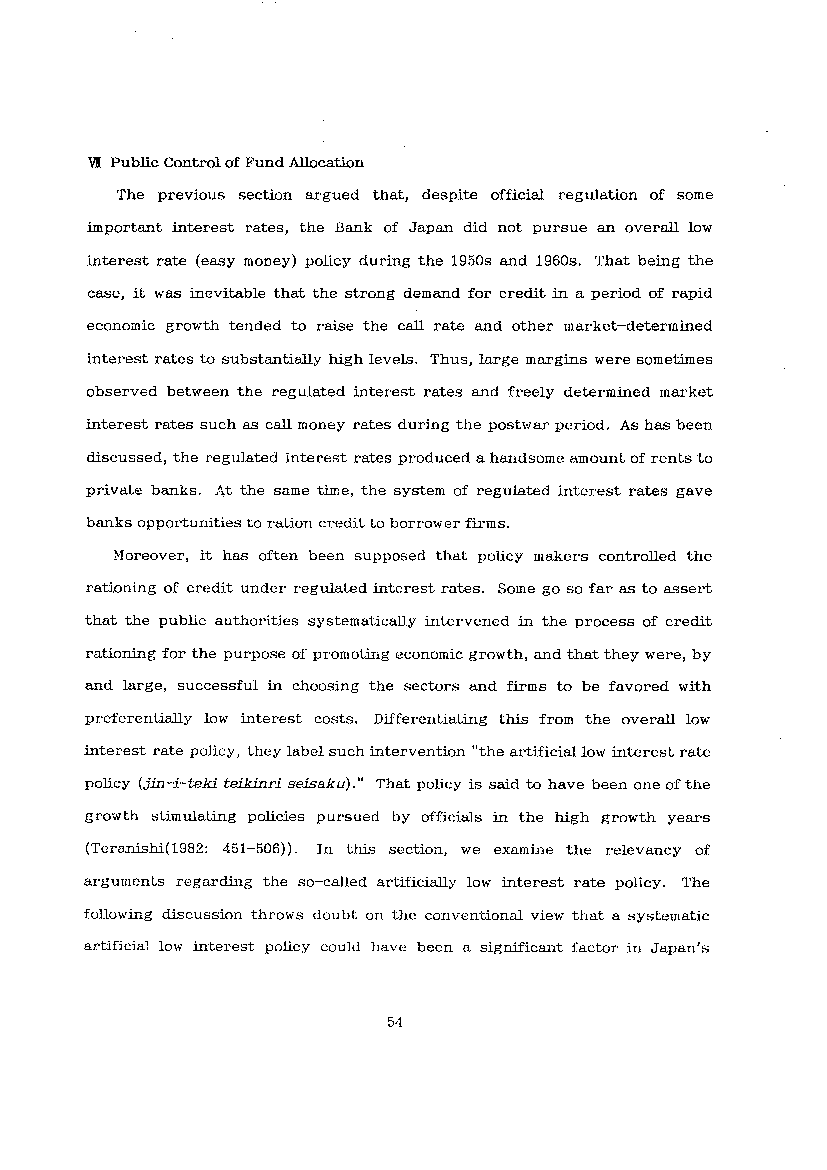 Ⅶ Public Control of Fund Allocation

The previous section argued that, despite official regulation of some important interest rates, the Bank of Japan did not pursue an overall low interest rate (easy money) policy during the 1950s and 1960s. That being the case, it was inevitable that the strong demand for credit in a period of rapid economic growth tended to raise the call rate and other market-determined interest rates to substantially high levels. Thus, large margins were sometimes observed between the regulated interest rates and freely determined market interest rates such as call money rates during the postwar period. As has been discussed, the regulated interest rates produced a handsome amount of rents to private banks. At the same time, the system of regulated interest rates gave banks opportunities to ration credit to borrower firms.

Moreover, it has often been supposed that policy makers controlled the rationing of credit under regulated interest rates. Some go so far as to assert that the public authorities systematically intervened in the process of credit rationing for the purpose of promoting economic growth, and that they were, by and large, successful in choosing the sectors and firms to be favored with preferentially low interest costs. Differentiating this from the overall low interest rate policy, they label such intervention "the artificial low interest rate policy (jin-i-teki teikinri seisaku)." That policy is said to have been one of the growth stimulating policies pursued by officials in the high growth years (Teranishi(1982: 451-506)). In this section, we examine the relevancy of arguments regarding the so-called artificially low interest rate policy. The following discussion throws doubt on the conventional view that a systematic artificial low interest policy could have been a significant factor in Japan's

54